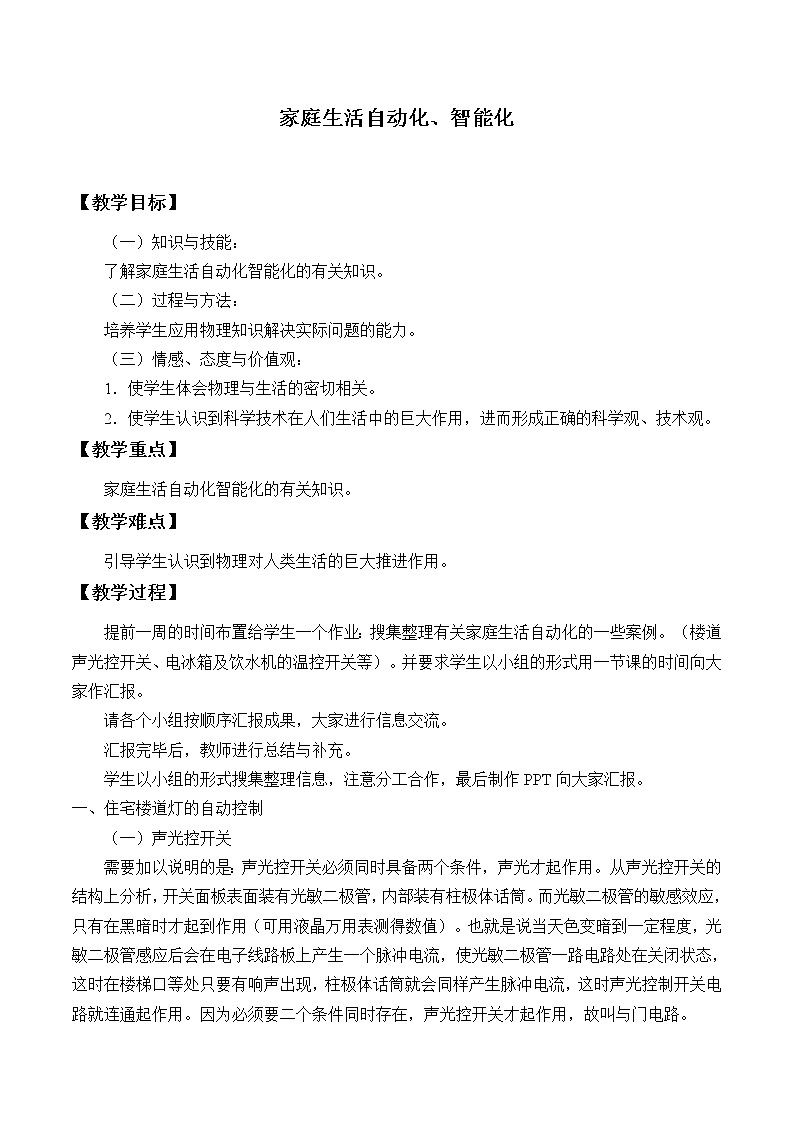 家庭生活自动化、智能化

【教学目标】

（一）知识与技能：

了解家庭生活自动化智能化的有关知识。

（二）过程与方法：

培养学生应用物理知识解决实际问题的能力。

（三）情感、态度与价值观：

1．使学生体会物理与生活的密切相关。

2．使学生认识到科学技术在人们生活中的巨大作用，进而形成正确的科学观、技术观。

【教学重点】

家庭生活自动化智能化的有关知识。

【教学难点】

引导学生认识到物理对人类生活的巨大推进作用。

【教学过程】

提前一周的时间布置给学生一个作业：搜集整理有关家庭生活自动化的一些案例。（楼道声光控开关、电冰箱及饮水机的温控开关等）。并要求学生以小组的形式用一节课的时间向大家作汇报。

请各个小组按顺序汇报成果，大家进行信息交流。

汇报完毕后，教师进行总结与补充。

学生以小组的形式搜集整理信息，注意分工合作，最后制作PPT向大家汇报。

一、住宅楼道灯的自动控制

（一）声光控开关

需要加以说明的是：声光控开关必须同时具备两个条件，声光才起作用。从声光控开关的结构上分析，开关面板表面装有光敏二极管，内部装有柱极体话筒。而光敏二极管的敏感效应，只有在黑暗时才起到作用（可用液晶万用表测得数值）。也就是说当天色变暗到一定程度，光敏二极管感应后会在电子线路板上产生一个脉冲电流，使光敏二极管一路电路处在关闭状态，这时在楼梯口等处只要有响声出现，柱极体话筒就会同样产生脉冲电流，这时声光控制开关电路就连通起作用。因为必须要二个条件同时存在，声光控开关才起作用，故叫与门电路。